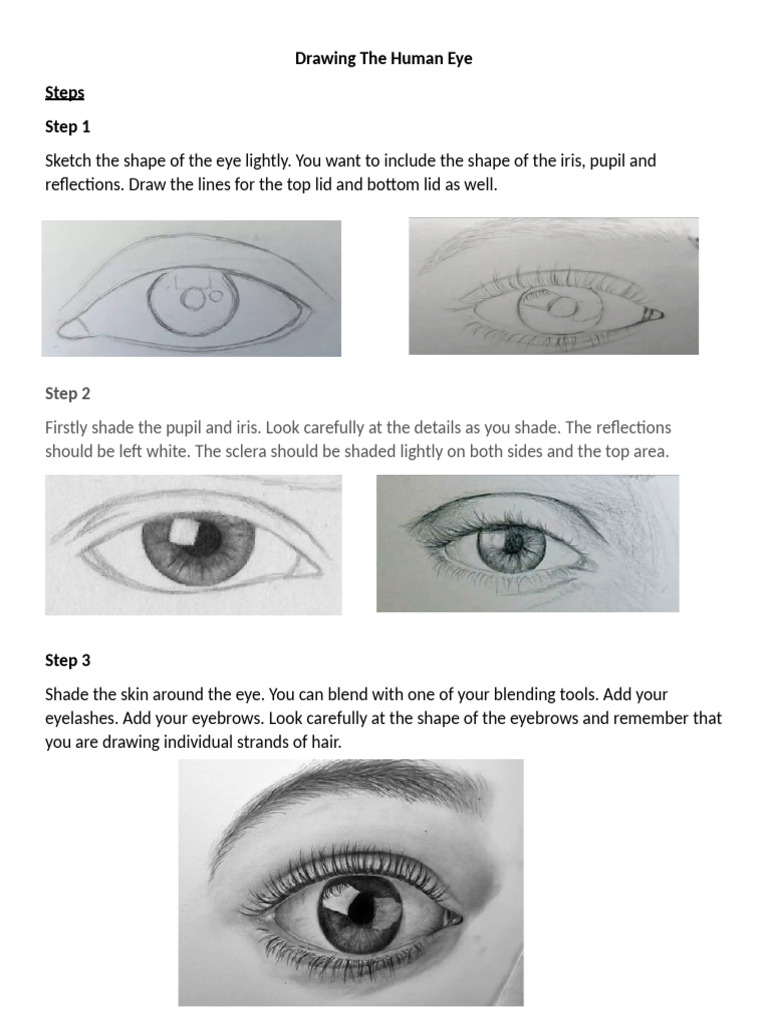 Drawing The Human Eye

Steps

Step 1

Sketch the shape of the eye lightly. You want to include the shape of the iris, pupil and reflections. Draw the lines for the top lid and bottom lid as well.

Step 2

Firstly shade the pupil and iris. Look carefully at the details as you shade. The reflections should be left white. The sclera should be shaded lightly on both sides and the top area.

Step 3

Shade the skin around the eye. You can blend with one of your blending tools. Add your eyelashes. Add your eyebrows. Look carefully at the shape of the eyebrows and remember that you are drawing individual strands of hair.